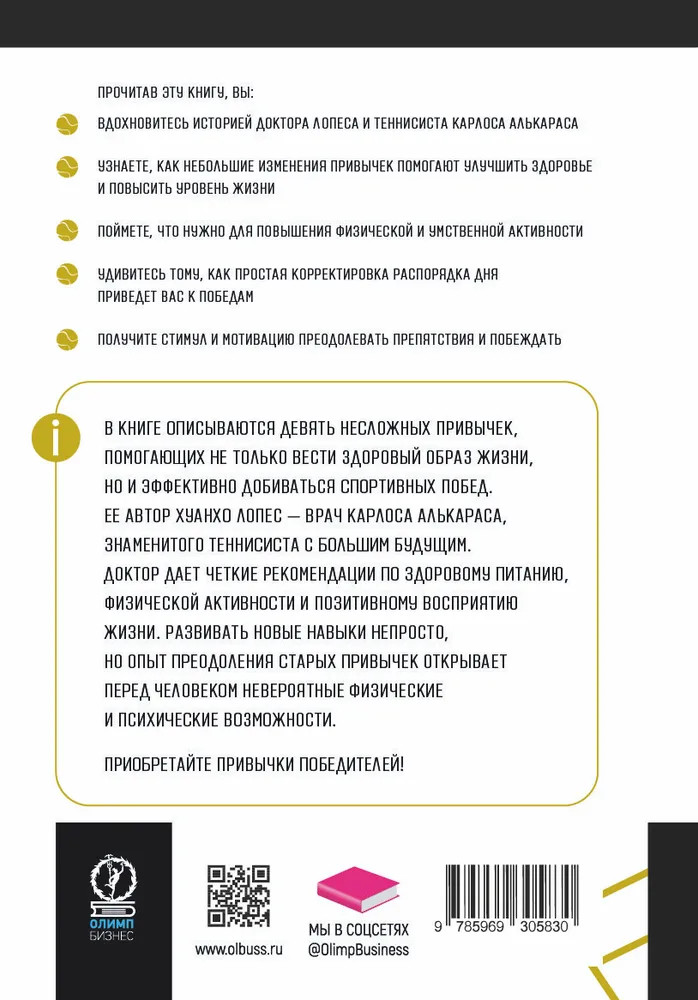 ПРОЧИТАВ ЭТУ КНИГУ, ВЫ:

ВДОХНОВИТЕСЬ ИСТОРИЕЙ ДОКТОРА ЛОПЕСА И ТЕННИСИСТА КАРЛОСА АЛЬКАРАСА

УЗНАЕТЕ, КАК НЕБОЛЬШИЕ ИЗМЕНЕНИЯ ПРИВЫЧЕК ПОМОГАЮТ УЛУЧШИТЬ ЗДОРОВЬЕ И ПОВЫСИТЬ УРОВЕНЬ ЖИЗНИ

ПОЙМЕТЕ, ЧТО НУЖНО ДЛЯ ПОВЫШЕНИЯ ФИЗИЧЕСКОЙ И УМСТВЕННОЙ АКТИВНОСТИ

УДИВИТЕСЬ ТОМУ, КАК ПРОСТАЯ КОРРЕКТИРОВКА РАСПОРЯДКА ДНЯ ПРИВЕДЕТ ВАС К ПОБЕДАМ

ПОЛУЧИТЕ СТИМУЛ И МОТИВАЦИЮ ПРЕОДОЛЕВАТЬ ПРЕПЯТСТВИЯ И ПОБЕЖДАТЬ

i

В КНИГЕ ОПИСЫВАЮТСЯ ДЕВЯТЬ НЕСЛОЖНЫХ ПРИВЫЧЕК, ПОМОГАЮЩИХ НЕ ТОЛЬКО ВЕСТИ ЗДОРОВЫЙ ОБРАЗ ЖИЗНИ, НО И ЭФФЕКТИВНО ДОБИВАТЬСЯ СПОРТИВНЫХ ПОБЕД. ЕЕ АВТОР ХУАНХО ЛОПЕС — ВРАЧ КАРЛОСА АЛЬКАРАСА, ЗНАМЕНИТОГО ТЕННИСИСТА С БОЛЬШИМ БУДУЩИМ. ДОКТОР ДАЕТ ЧЕТКИЕ РЕКОМЕНДАЦИИ ПО ЗДОРОВОМУ ПИТАНИЮ, ФИЗИЧЕСКОЙ АКТИВНОСТИ И ПОЗИТИВНОМУ ВОСПРИЯТИЮ ЖИЗНИ. РАЗВИВАТЬ НОВЫЕ НАВЫКИ НЕПРОСТО, НО ОПЫТ ПРЕОДОЛЕНИЯ СТАРЫХ ПРИВЫЧЕК ОТКРЫВАЕТ ПЕРЕД ЧЕЛОВЕКОМ НЕВЕРОЯТНЫЕ ФИЗИЧЕСКИЕ И ПСИХИЧЕСКИЕ ВОЗМОЖНОСТИ.

ПРИОБРЕТАЙТЕ ПРИВЫЧКИ ПОБЕДИТЕЛЕЙ!

ОЛИМП БИЗНЕС

www.olbuss.ru

МЫ В СОЦСЕТЯХ @OlimpBusiness

9 785969 305830